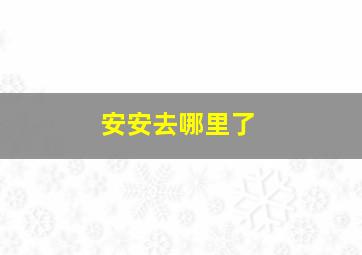 安安去哪里了